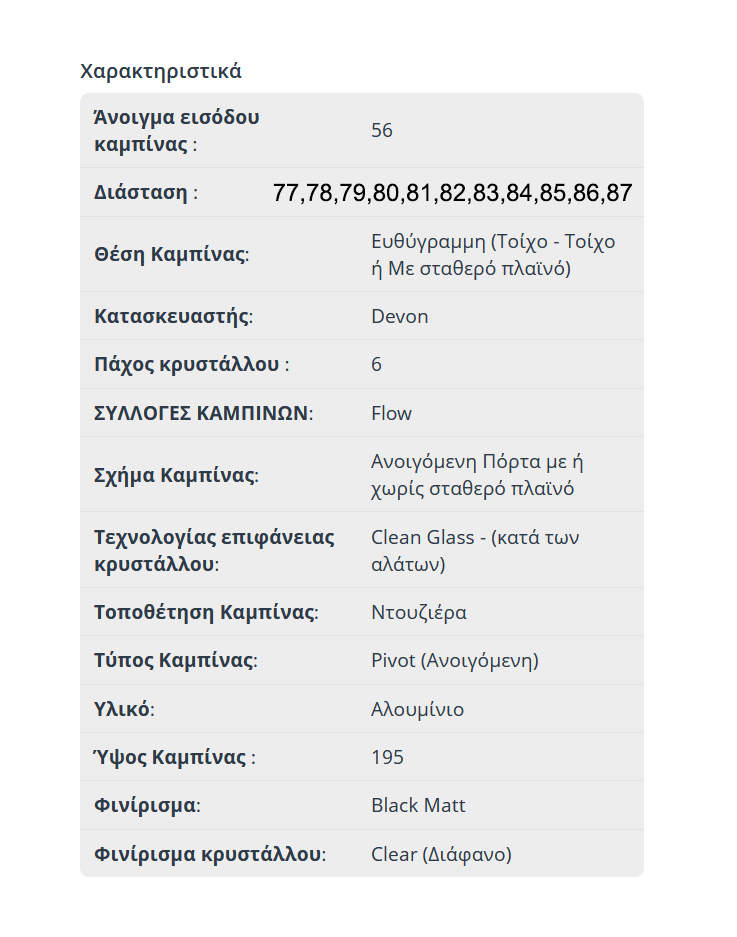 Χαρακτηριστικά

| | |
|---|---|
| Άνοιγμα εισόδου καμπίνας : | 56 |
| Διάσταση : | 77,78,79,80,81,82,83,84,85,86,87 |
| Θέση Καμπίνας: | Ευθύγραμμη (Τοίχο - Τοίχο ή Με σταθερό πλαϊνό) |
| Κατασκευαστής: | Devon |
| Πάχος κρυστάλλου : | 6 |
| ΣΥΛΛΟΓΕΣ ΚΑΜΠΙΝΩΝ: | Flow |
| Σχήμα Καμπίνας: | Ανοιγόμενη Πόρτα με ή χωρίς σταθερό πλαϊνό |
| Τεχνολογίας επιφάνειας κρυστάλλου: | Clean Glass - (κατά των αλάτων) |
| Τοποθέτηση Καμπίνας: | Ντουζιέρα |
| Τύπος Καμπίνας: | Pivot (Ανοιγόμενη) |
| Υλικό: | Αλουμίνιο |
| Ύψος Καμπίνας : | 195 |
| Φινίρισμα: | Black Matt |
| Φινίρισμα κρυστάλλου: | Clear (Διάφανο) |